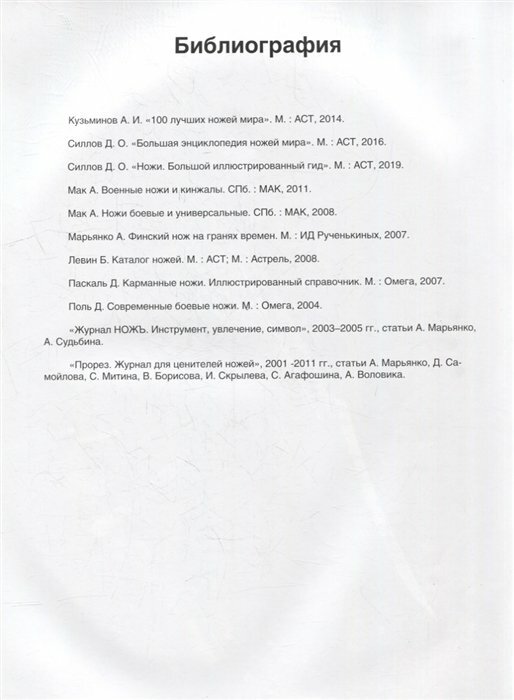 Библиография

Кузьминов А. И. «100 лучших ножей мира». М. : АСТ, 2014.

Силлов Д. О. «Большая энциклопедия ножей мира». М. : АСТ, 2016.

Силлов Д. О. «Ножи. Большой иллюстрированный гид». М. : АСТ, 2019.

Мак А. Военные ножи и кинжалы. СПб. : МАК, 2011.

Мак А. Ножи боевые и универсальные. СПб. : МАК, 2008.

Марьянко А. Финский нож на гранях времен. М. : ИД Рученькиных, 2007.

Левин Б. Каталог ножей. М. : АСТ; М. : Астрель, 2008.

Паскаль Д. Карманные ножи. Иллюстрированный справочник. М. : Омега, 2007.

Поль Д. Современные боевые ножи. М. : Омега, 2004.

«Журнал НОЖЪ. Инструмент, увлечение, символ», 2003–2005 гг., статьи А. Марьянко, А. Судьбина.

«Прорез. Журнал для ценителей ножей», 2001 -2011 гг., статьи А. Марьянко, Д. Самойлова, С. Митина, В. Борисова, И. Скрылева, С. Агафошина, А. Воловика.